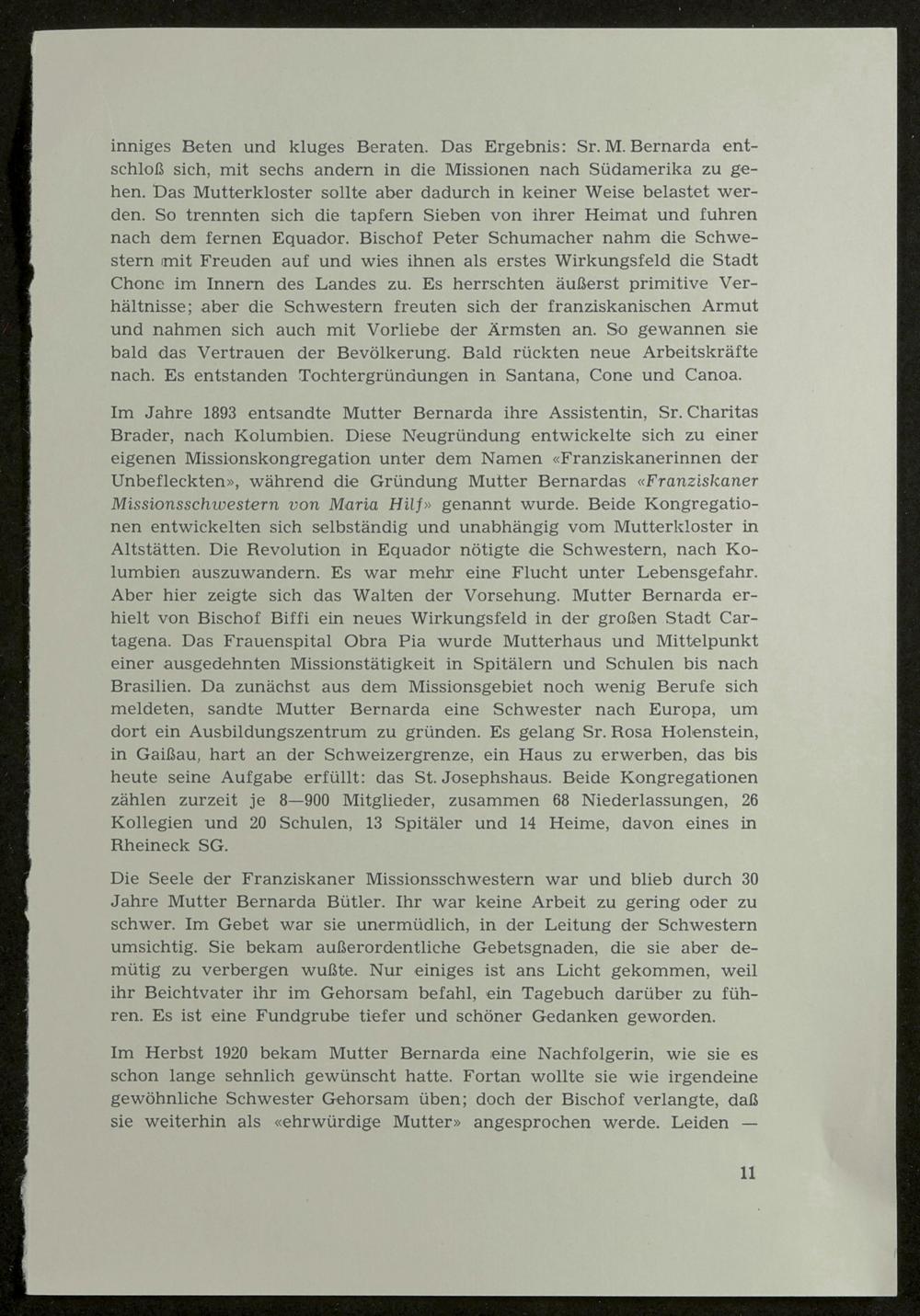 inniges Beten und kluges Beraten. Das Ergebnis: Sr. M. Bernarda entschloß sich, mit sechs andern in die Missionen nach Südamerika zu gehen. Das Mutterkloster sollte aber dadurch in keiner Weise belastet werden. So trennten sich die tapfern Sieben von ihrer Heimat und fuhren nach dem fernen Equador. Bischof Peter Schumacher nahm die Schwestern mit Freuden auf und wies ihnen als erstes Wirkungsfeld die Stadt Chone im Innern des Landes zu. Es herrschten äußerst primitive Verhältnisse; aber die Schwestern freuten sich der franziskanischen Armut und nahmen sich auch mit Vorliebe der Ärmsten an. So gewannen sie bald das Vertrauen der Bevölkerung. Bald rückten neue Arbeitskräfte nach. Es entstanden Tochtergründungen in Santana, Cone und Canoa.

Im Jahre 1893 entsandte Mutter Bernarda ihre Assistentin, Sr. Charitas Brader, nach Kolumbien. Diese Neugründung entwickelte sich zu einer eigenen Missionskongregation unter dem Namen «Franziskanerinnen der Unbefleckten», während die Gründung Mutter Bernardas «Franziskaner Missionsschwestern von Maria Hilf» genannt wurde. Beide Kongregationen entwickelten sich selbständig und unabhängig vom Mutterkloster in Altstätten. Die Revolution in Equador nötigte die Schwestern, nach Kolumbien auszuwandern. Es war mehr eine Flucht unter Lebensgefahr. Aber hier zeigte sich das Walten der Vorsehung. Mutter Bernarda erhielt von Bischof Biffi ein neues Wirkungsfeld in der großen Stadt Cartagena. Das Frauenspital Obra Pia wurde Mutterhaus und Mittelpunkt einer ausgedehnten Missionstätigkeit in Spitälern und Schulen bis nach Brasilien. Da zunächst aus dem Missionsgebiet noch wenig Berufe sich meldeten, sandte Mutter Bernarda eine Schwester nach Europa, um dort ein Ausbildungszentrum zu gründen. Es gelang Sr. Rosa Holenstein, in Gaißau, hart an der Schweizergrenze, ein Haus zu erwerben, das bis heute seine Aufgabe erfüllt: das St. Josephshaus. Beide Kongregationen zählen zurzeit je 8—900 Mitglieder, zusammen 68 Niederlassungen, 26 Kollegien und 20 Schulen, 13 Spitäler und 14 Heime, davon eines in Rheineck SG.

Die Seele der Franziskaner Missionsschwestern war und blieb durch 30 Jahre Mutter Bernarda Bütler. Ihr war keine Arbeit zu gering oder zu schwer. Im Gebet war sie unermüdlich, in der Leitung der Schwestern umsichtig. Sie bekam außerordentliche Gebetsgnaden, die sie aber demütig zu verbergen wußte. Nur einiges ist ans Licht gekommen, weil ihr Beichtvater ihr im Gehorsam befahl, ein Tagebuch darüber zu führen. Es ist eine Fundgrube tiefer und schöner Gedanken geworden.

Im Herbst 1920 bekam Mutter Bernarda eine Nachfolgerin, wie sie es schon lange sehnlich gewünscht hatte. Fortan wollte sie wie irgendeine gewöhnliche Schwester Gehorsam üben; doch der Bischof verlangte, daß sie weiterhin als «ehrwürdige Mutter» angesprochen werde. Leiden —

11